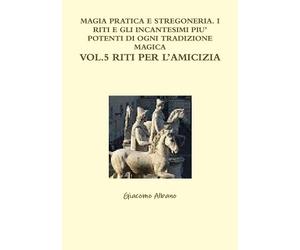 MAGIA PRATICA E STREGONERIA. I RITI E GLI INCANTESIMI PIU' POTENTI DI OGNI TRADIZIONE MAGICA
VOL.5 RITI PER L'AMICIZIA

Giacomo Albano